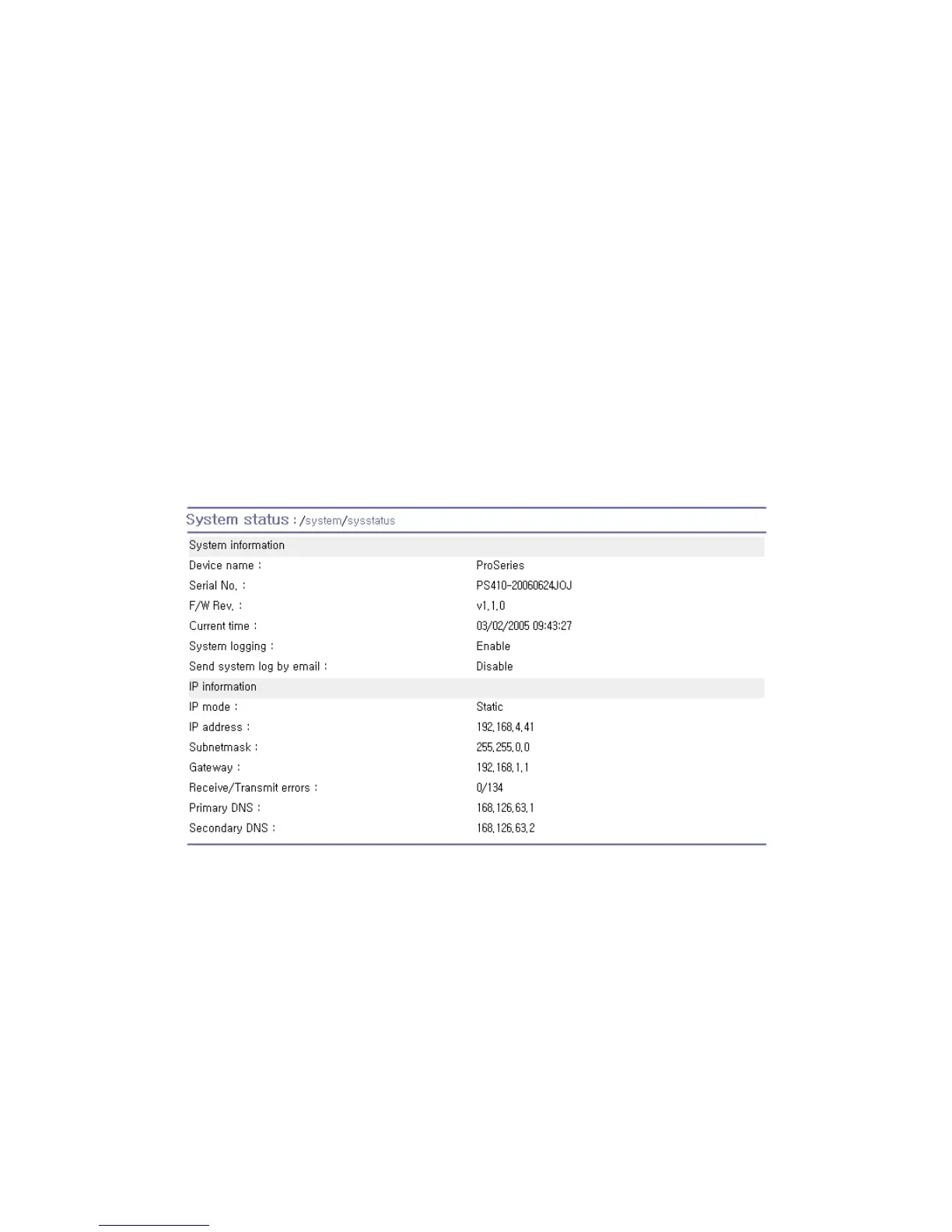 System status : /system/sysstatus

System information

Device name : ProSeries

Serial No. : PS410-20060624JOJ

F/W Rev. : v1.1.0

Current time : 03/02/2005 09:43:27

System logging : Enable

Send system log by email : Disable

IP information

IP mode : Static

IP address : 192.168.4.41

Subnetmask : 255.255.0.0

Gateway : 192.168.1.1

Receive/Transmit errors : 0/134

Primary DNS : 168.126.63.1

Secondary DNS : 168.126.63.2